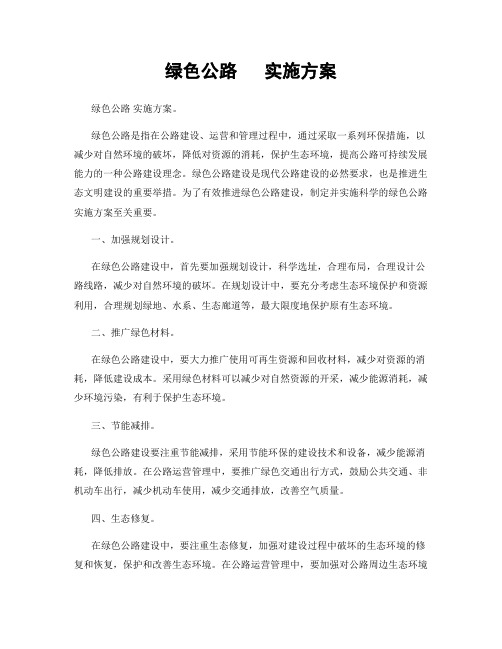 绿色公路　实施方案

绿色公路 实施方案。

绿色公路是指在公路建设、运营和管理过程中，通过采取一系列环保措施，以减少对自然环境的破坏，降低对资源的消耗，保护生态环境，提高公路可持续发展能力的一种公路建设理念。绿色公路建设是现代公路建设的必然要求，也是推进生态文明建设的重要举措。为了有效推进绿色公路建设，制定并实施科学的绿色公路实施方案至关重要。

一、加强规划设计。

在绿色公路建设中，首先要加强规划设计，科学选址，合理布局，合理设计公路线路，减少对自然环境的破坏。在规划设计中，要充分考虑生态环境保护和资源利用，合理规划绿地、水系、生态廊道等，最大限度地保护原有生态环境。

二、推广绿色材料。

在绿色公路建设中，要大力推广使用可再生资源和回收材料，减少对资源的消耗，降低建设成本。采用绿色材料可以减少对自然资源的开采，减少能源消耗，减少环境污染，有利于保护生态环境。

三、节能减排。

绿色公路建设要注重节能减排，采用节能环保的建设技术和设备，减少能源消耗，降低排放。在公路运营管理中，要推广绿色交通出行方式，鼓励公共交通、非机动车出行，减少机动车使用，减少交通排放，改善空气质量。

四、生态修复。

在绿色公路建设中，要注重生态修复，加强对建设过程中破坏的生态环境的修复和恢复，保护和改善生态环境。在公路运营管理中，要加强对公路周边生态环境